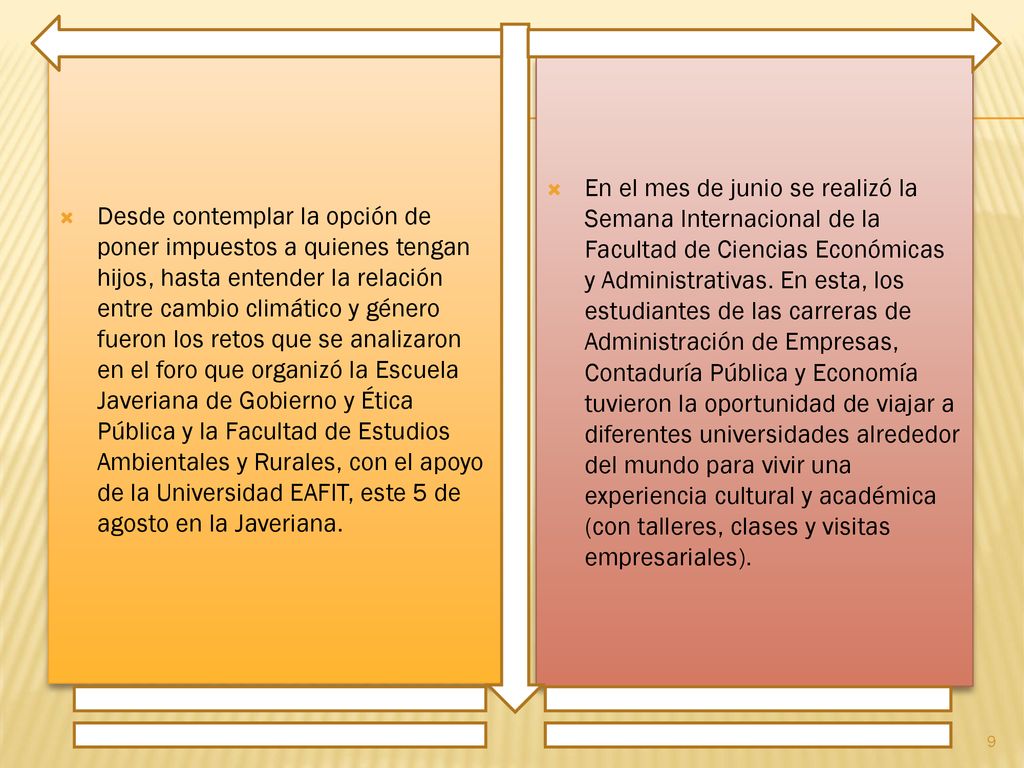 Desde contemplar la opción de poner impuestos a quienes tengan hijos, hasta entender la relación entre cambio climático y género fueron los retos que se analizaron en el foro que organizó la Escuela Javeriana de Gobierno y Ética Pública y la Facultad de Estudios Ambientales y Rurales, con el apoyo de la Universidad EAFIT, este 5 de agosto en la Javeriana.

En el mes de junio se realizó la Semana Internacional de la Facultad de Ciencias Económicas y Administrativas. En esta, los estudiantes de las carreras de Administración de Empresas, Contaduría Pública y Economía tuvieron la oportunidad de viajar a diferentes universidades alrededor del mundo para vivir una experiencia cultural y académica (con talleres, clases y visitas empresariales).

9